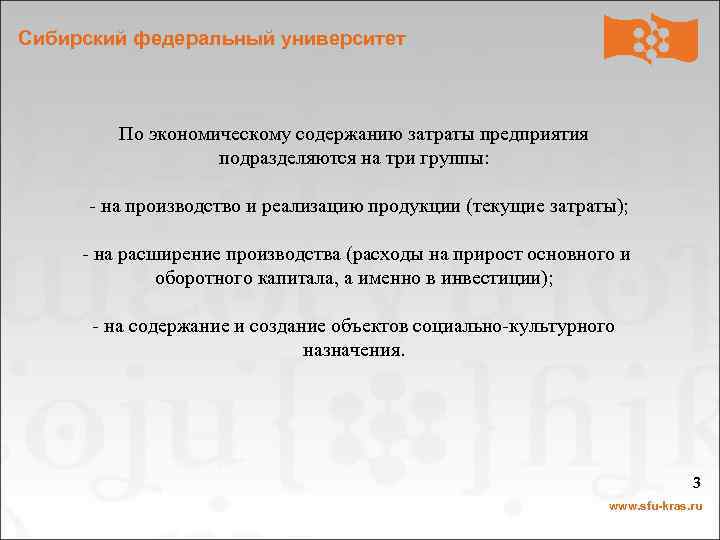 Сибирский федеральный университет

По экономическому содержанию затраты предприятия подразделяются на три группы:

- на производство и реализацию продукции (текущие затраты);

- на расширение производства (расходы на прирост основного и оборотного капитала, а именно в инвестиции);

- на содержание и создание объектов социально-культурного назначения.

3

www.sfu-kras.ru